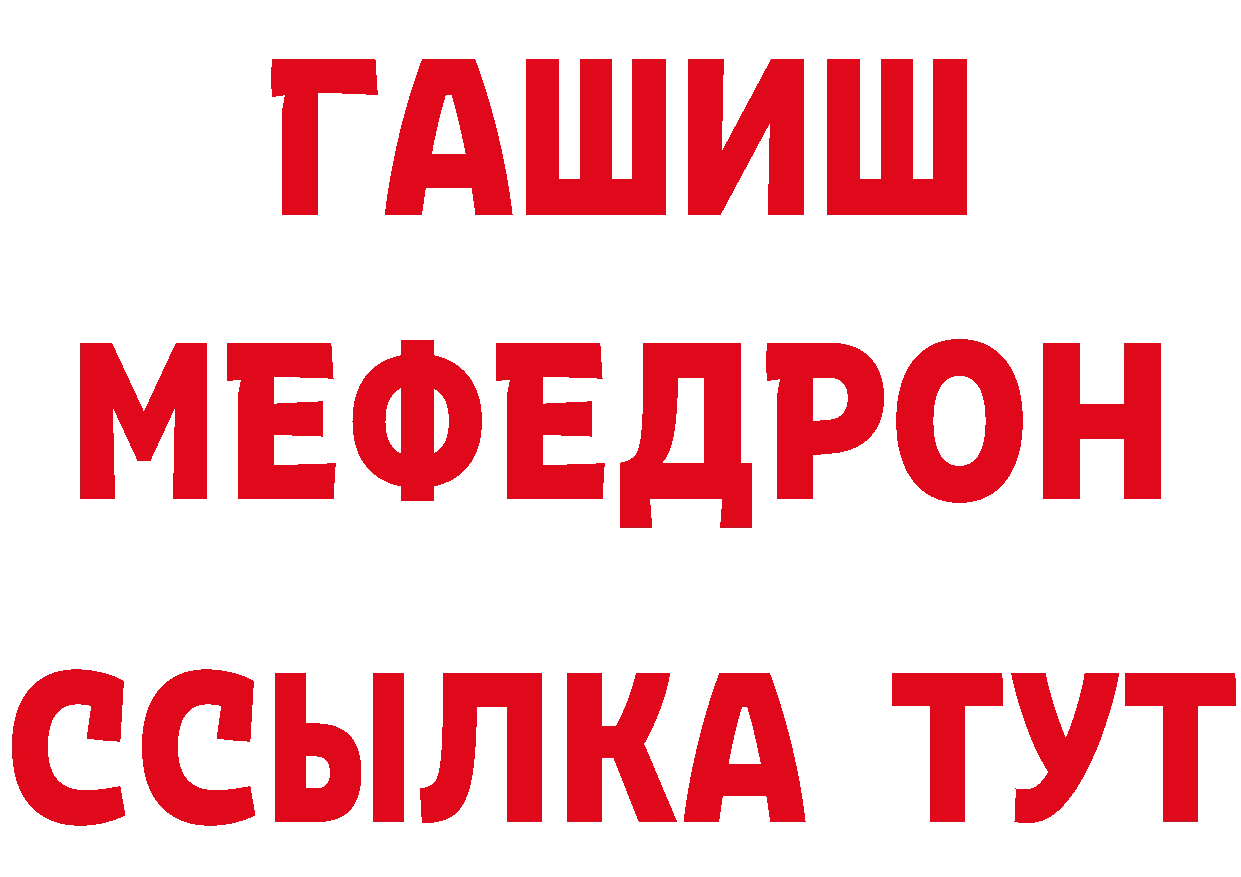 ГАШИШ
МЕФЕДРОН
ССЫЛКА ТУТ